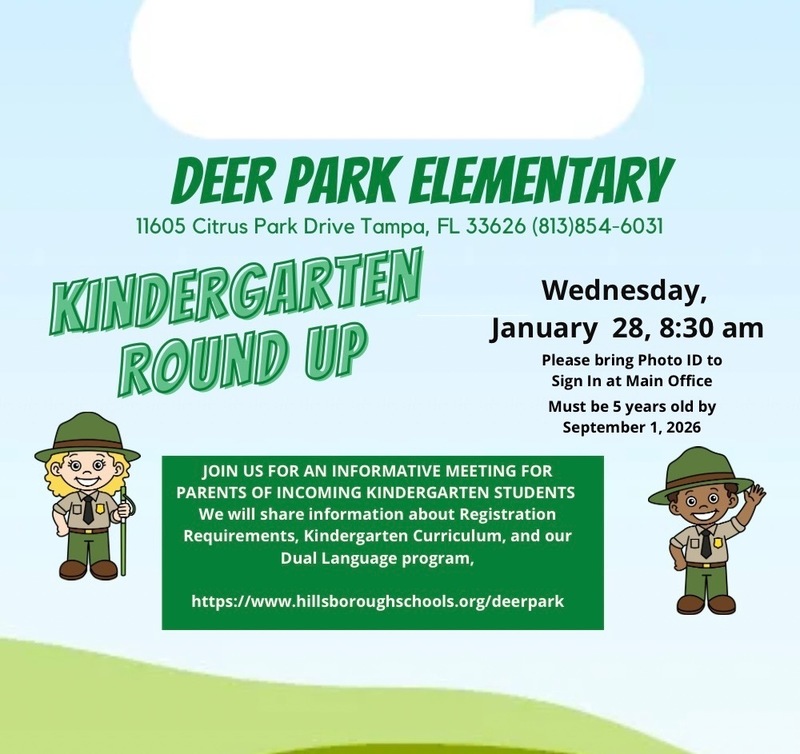 DEER PARK ELEMENTARY
11605 Citrus Park Drive Tampa, FL 33626 (813)854-6031

KINDERGARTEN ROUND UP

Wednesday, January 28, 8:30 am
Please bring Photo ID to Sign In at Main Office
Must be 5 years old by September 1, 2026

JOIN US FOR AN INFORMATIVE MEETING FOR PARENTS OF INCOMING KINDERGARTEN STUDENTS
We will share information about Registration Requirements, Kindergarten Curriculum, and our Dual Language program,

https://www.hillsboroughschools.org/deerpark